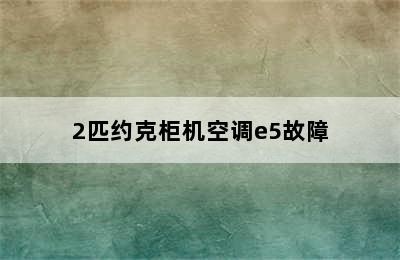 2匹约克柜机空调e5故障